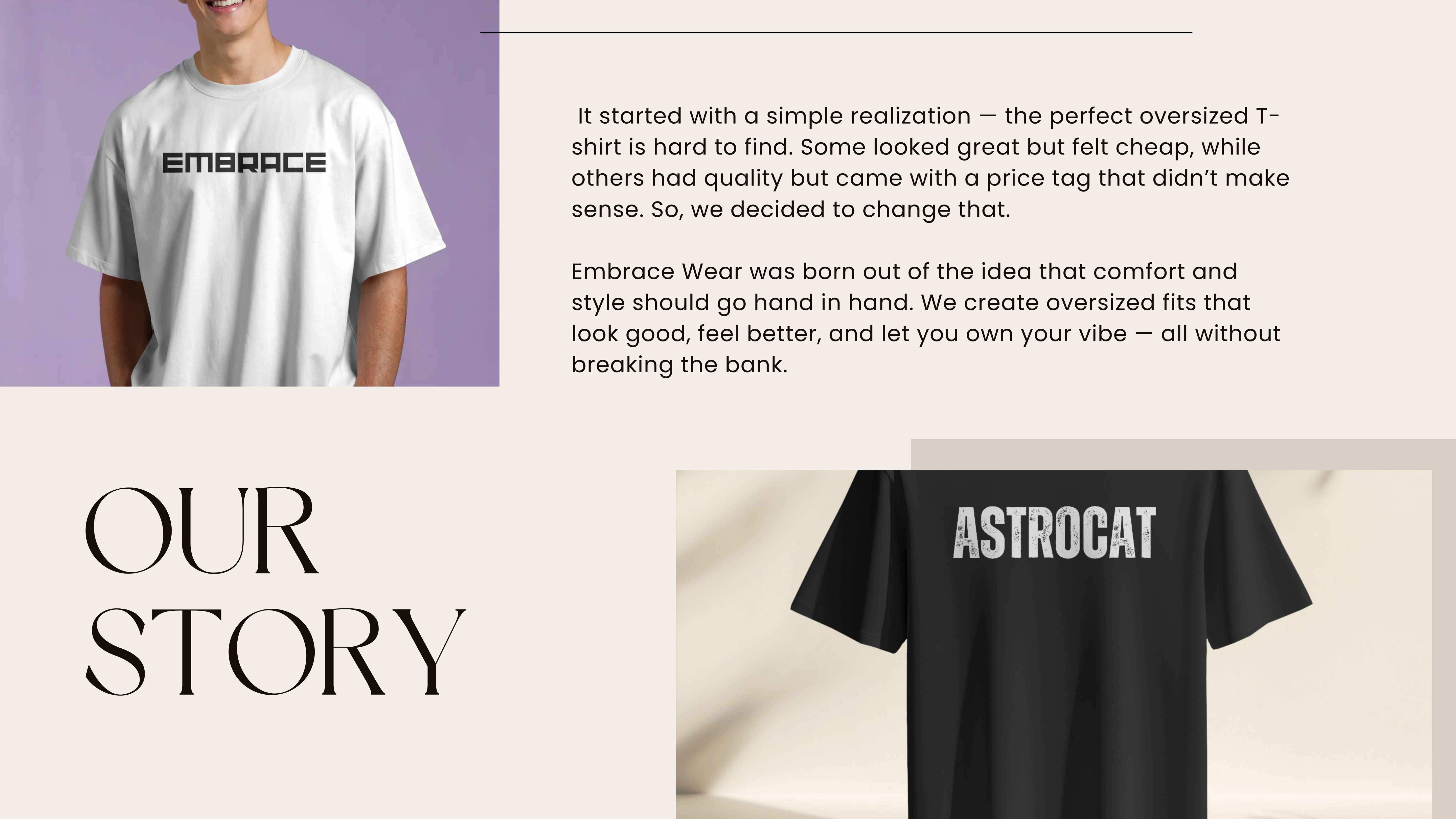 EMBRACE

It started with a simple realization — the perfect oversized T-shirt is hard to find. Some looked great but felt cheap, while others had quality but came with a price tag that didn't make sense. So, we decided to change that.

Embrace Wear was born out of the idea that comfort and style should go hand in hand. We create oversized fits that look good, feel better, and let you own your vibe — all without breaking the bank.

OUR
STORY

ASTROCAT